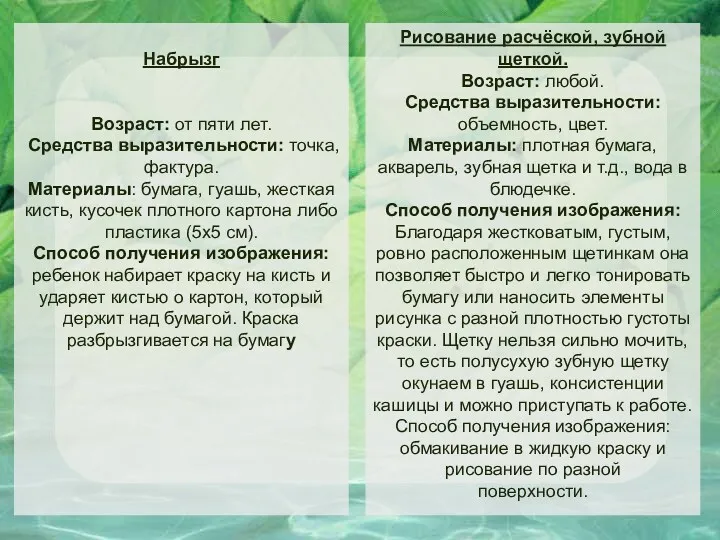 Набрызг

Возраст: от пяти лет.
Средства выразительности: точка, фактура.
Материалы: бумага, гуашь, жесткая кисть, кусочек плотного картона либо пластика (5х5 см).
Способ получения изображения: ребенок набирает краску на кисть и ударяет кистью о картон, который держит над бумагой. Краска разбрызгивается на бумагу

Рисование расчёской, зубной щеткой.
Возраст: любой.
Средства выразительности: объемность, цвет.
Материалы: плотная бумага, акварель, зубная щетка и т.д., вода в блюдечке.
Способ получения изображения: Благодаря жестковатым, густым, ровно расположенным щетинкам она позволяет быстро и легко тонировать бумагу или наносить элементы рисунка с разной плотностью густоты краски. Щетку нельзя сильно мочить, то есть полусухую зубную щетку окунаем в гуашь, консистенции кашицы и можно приступать к работе.
Способ получения изображения: обмакивание в жидкую краску и рисование по разной поверхности.